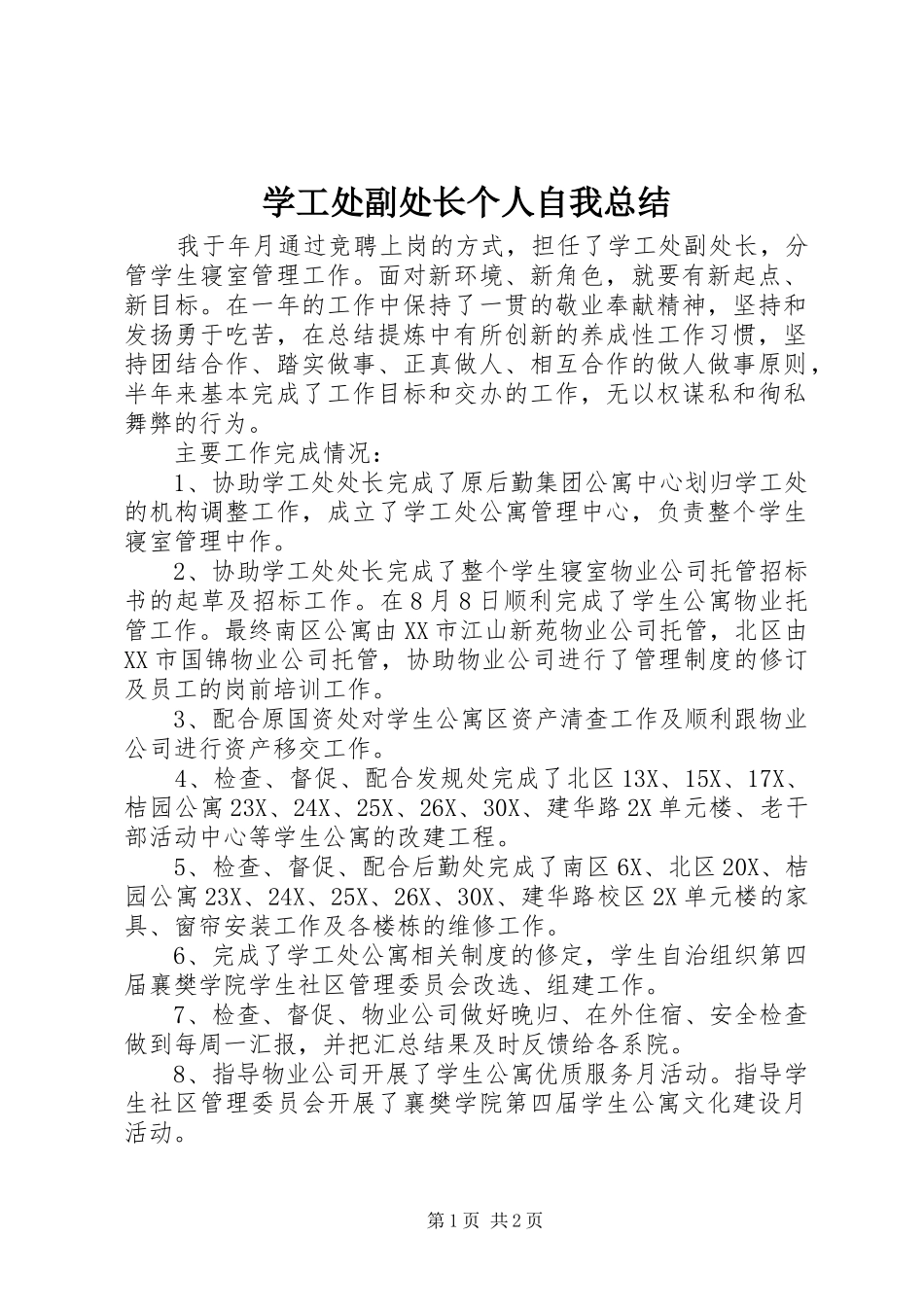 学工处副处长个人自我总结

我于年月通过竞聘上岗的方式，担任了学工处副处长，分管学生寝室管理工作。面对新环境、新角色，就要有新起点、新目标。在一年的工作中保持了一贯的敬业奉献精神，坚持和发扬勇于吃苦，在总结提炼中有所创新的养成性工作习惯，坚持团结合作、踏实做事、正真做人、相互合作的做人做事原则，半年来基本完成了工作目标和交办的工作，无以权谋私和徇私舞弊的行为。

主要工作完成情况：

1、协助学工处处长完成了原后勤集团公寓中心划归学工处的机构调整工作，成立了学工处公寓管理中心，负责整个学生寝室管理中作。

2、协助学工处处长完成了整个学生寝室物业公司托管招标书的起草及招标工作。在8月8日顺利完成了学生公寓物业托管工作。最终南区公寓由XX市江山新苑物业公司托管，北区由XX市国锦物业公司托管，协助物业公司进行了管理制度的修订及员工的岗前培训工作。

3、配合原国资处对学生公寓区资产清查工作及顺利跟物业公司进行资产移交工作。

4、检查、督促、配合发规处完成了北区13X、15X、17X、桔园公寓23X、24X、25X、26X、30X、建华路2X单元楼、老干部活动中心等学生公寓的改建工程。

5、检查、督促、配合后勤处完成了南区6X、北区20X、桔园公寓23X、24X、25X、26X、30X、建华路校区2X单元楼的家具、窗帘安装工作及各楼栋的维修工作。

6、完成了学工处公寓相关制度的修定，学生自治组织第四届襄樊学院学生社区管理委员会改选、组建工作。

7、检查、督促、物业公司做好晚归、在外住宿、安全检查做到每周一汇报，并把汇总结果及时反馈给各系院。

8、指导物业公司开展了学生公寓优质服务月活动。指导学生社区管理委员会开展了襄樊学院第四届学生公寓文化建设月活动。

第1页 共2页